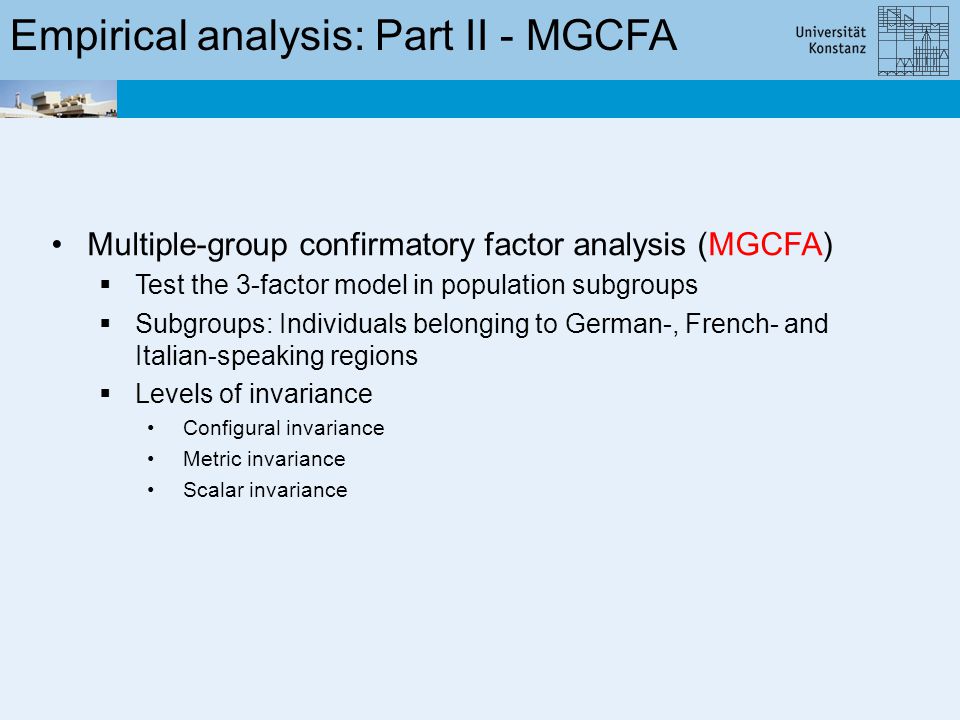 Empirical analysis: Part II - MGCFA

Universität Konstanz

• Multiple-group confirmatory factor analysis (MGCFA)
  ▪ Test the 3-factor model in population subgroups
  ▪ Subgroups: Individuals belonging to German-, French- and Italian-speaking regions
  ▪ Levels of invariance
    • Configural invariance
    • Metric invariance
    • Scalar invariance